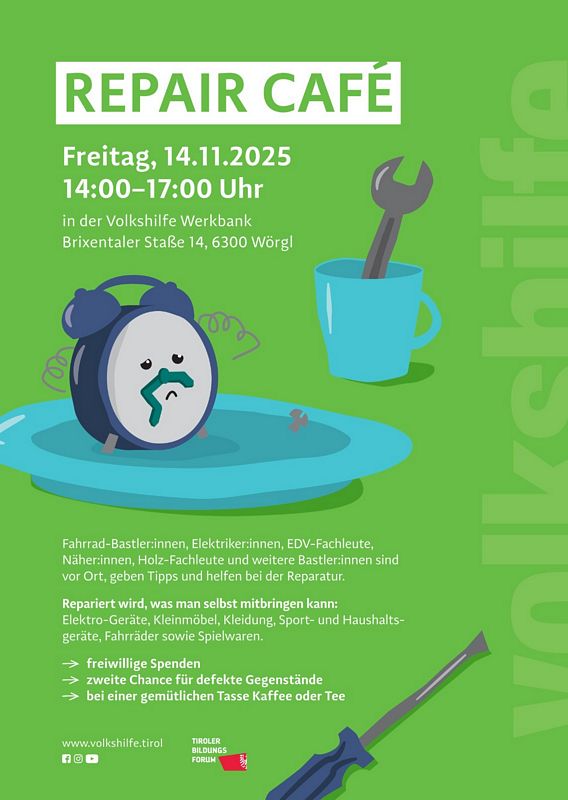 REPAIR CAFÉ

Freitag, 14.11.2025
14:00–17:00 Uhr

in der Volkshilfe Werkbank
Brixentaler Staße 14, 6300 Wörgl

Fahrrad-Bastler:innen, Elektriker:innen, EDV-Fachleute, Näher:innen, Holz-Fachleute und weitere Bastler:innen sind vor Ort, geben Tipps und helfen bei der Reparatur.

Repariert wird, was man selbst mitbringen kann:
Elektro-Geräte, Kleinmöbel, Kleidung, Sport- und Haushaltsgeräte, Fahrräder sowie Spielwaren.

→ freiwillige Spenden
→ zweite Chance für defekte Gegenstände
→ bei einer gemütlichen Tasse Kaffee oder Tee

www.volkshilfe.tirol

TIROLER BILDUNGS FORUM

volkshilfe